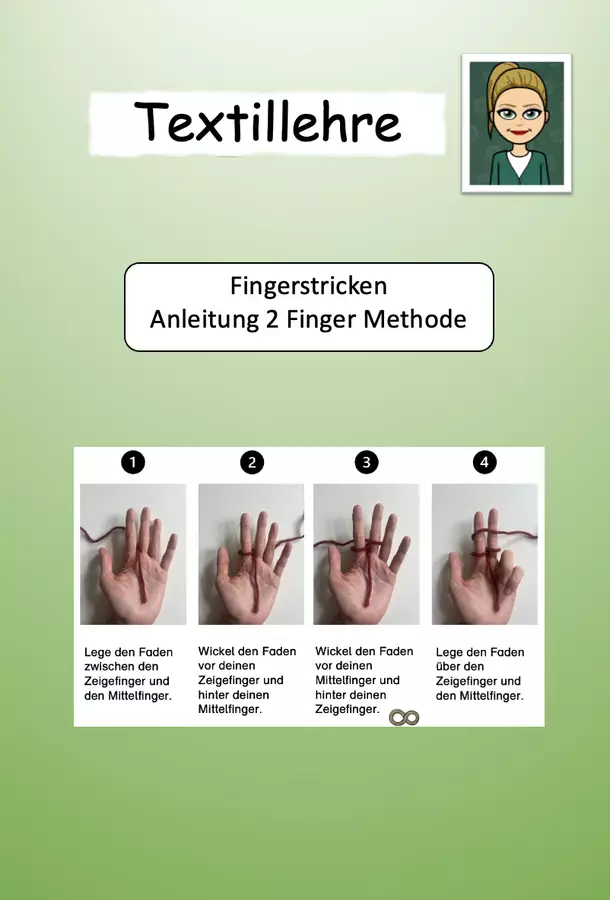 Textillehre

Fingerstricken
Anleitung 2 Finger Methode

1

Lege den Faden zwischen den Zeigefinger und den Mittelfinger.

2

Wickel den Faden vor deinen Zeigefinger und hinter deinen Mittelfinger.

3

Wickel den Faden vor deinen Mittelfinger und hinter deinen Zeigefinger.

4

Lege den Faden über den Zeigefinger und den Mittelfinger.